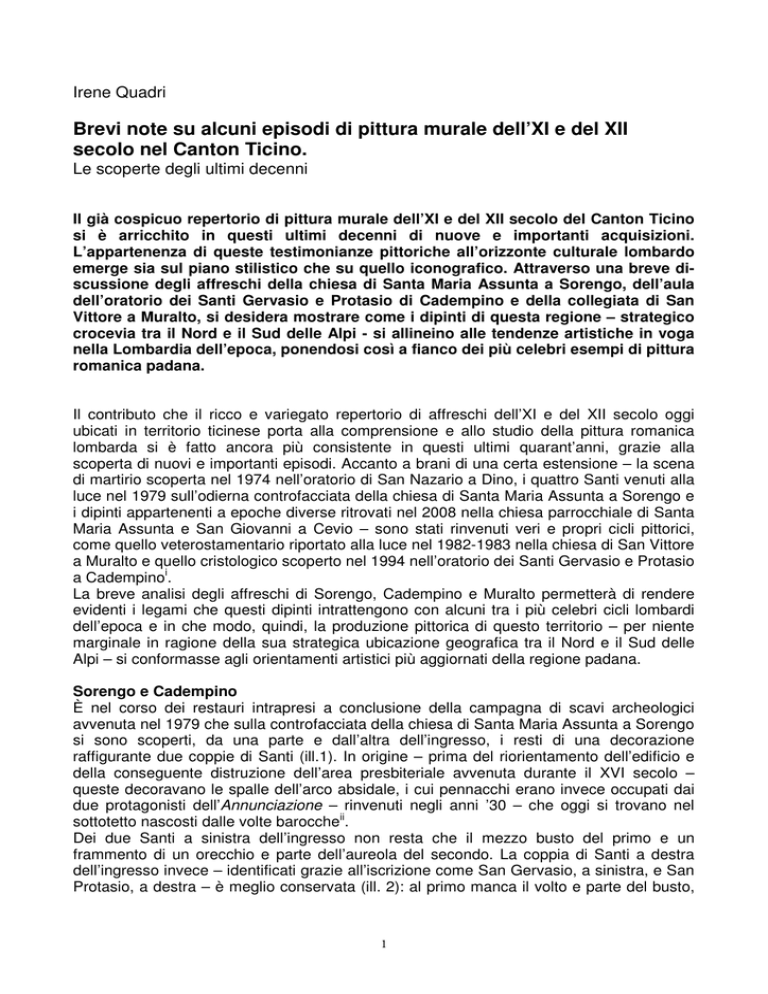 Irene Quadri

Brevi note su alcuni episodi di pittura murale dell'XI e del XII secolo nel Canton Ticino.
Le scoperte degli ultimi decenni

Il già cospicuo repertorio di pittura murale dell'XI e del XII secolo del Canton Ticino si è arricchito in questi ultimi decenni di nuove e importanti acquisizioni. L'appartenenza di queste testimonianze pittoriche all'orizzonte culturale lombardo emerge sia sul piano stilistico che su quello iconografico. Attraverso una breve discussione degli affreschi della chiesa di Santa Maria Assunta a Sorengo, dell'aula dell'oratorio dei Santi Gervasio e Protasio di Cadempino e della collegiata di San Vittore a Muralto, si desidera mostrare come i dipinti di questa regione – strategico crocevia tra il Nord e il Sud delle Alpi - si allineino alle tendenze artistiche in voga nella Lombardia dell'epoca, ponendosi così a fianco dei più celebri esempi di pittura romanica padana.

Il contributo che il ricco e variegato repertorio di affreschi dell'XI e del XII secolo oggi ubicati in territorio ticinese porta alla comprensione e allo studio della pittura romanica lombarda si è fatto ancora più consistente in questi ultimi quarant'anni, grazie alla scoperta di nuovi e importanti episodi. Accanto a brani di una certa estensione – la scena di martirio scoperta nel 1974 nell'oratorio di San Nazario a Dino, i quattro Santi venuti alla luce nel 1979 sull'odierna controfacciata della chiesa di Santa Maria Assunta a Sorengo e i dipinti appartenenti a epoche diverse ritrovati nel 2008 nella chiesa parrocchiale di Santa Maria Assunta e San Giovanni a Cevio – sono stati rinvenuti veri e propri cicli pittorici, come quello veterostamentario riportato alla luce nel 1982-1983 nella chiesa di San Vittore a Muralto e quello cristologico scoperto nel 1994 nell'oratorio dei Santi Gervasio e Protasio a Cadempino$^{i}$.
La breve analisi degli affreschi di Sorengo, Cadempino e Muralto permetterà di rendere evidenti i legami che questi dipinti intrattengono con alcuni tra i più celebri cicli lombardi dell'epoca e in che modo, quindi, la produzione pittorica di questo territorio – per niente marginale in ragione della sua strategica ubicazione geografica tra il Nord e il Sud delle Alpi – si conformasse agli orientamenti artistici più aggiornati della regione padana.

Sorengo e Cadempino
È nel corso dei restauri intrapresi a conclusione della campagna di scavi archeologici avvenuta nel 1979 che sulla controfacciata della chiesa di Santa Maria Assunta a Sorengo si sono scoperti, da una parte e dall'altra dell'ingresso, i resti di una decorazione raffigurante due coppie di Santi (ill.1). In origine – prima del riorientamento dell'edificio e della conseguente distruzione dell'area presbiteriale avvenuta durante il XVI secolo – queste decoravano le spalle dell'arco absidale, i cui pennacchi erano invece occupati dai due protagonisti dell'Annunciazione – rinvenuti negli anni '30 – che oggi si trovano nel sottotetto nascosti dalle volte barocche$^{ii}$.
Dei due Santi a sinistra dell'ingresso non resta che il mezzo busto del primo e un frammento di un orecchio e parte dell'aureola del secondo. La coppia di Santi a destra dell'ingresso invece – identificati grazie all'iscrizione come San Gervasio, a sinistra, e San Protasio, a destra – è meglio conservata (ill. 2): al primo manca il volto e parte del busto,

1